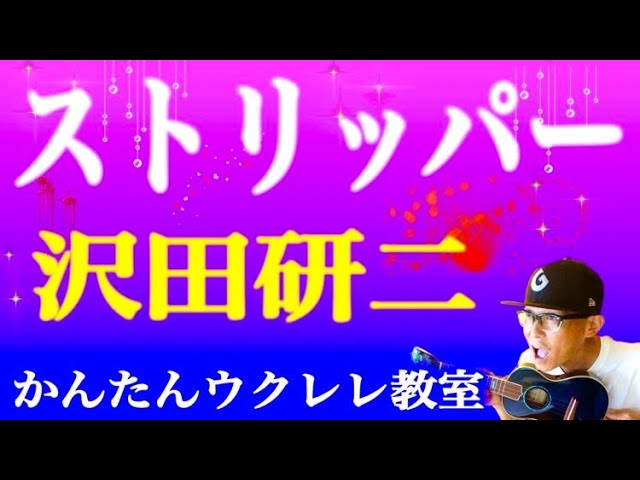 ストリッパー

沢田研二

かんたんウクレレ教室